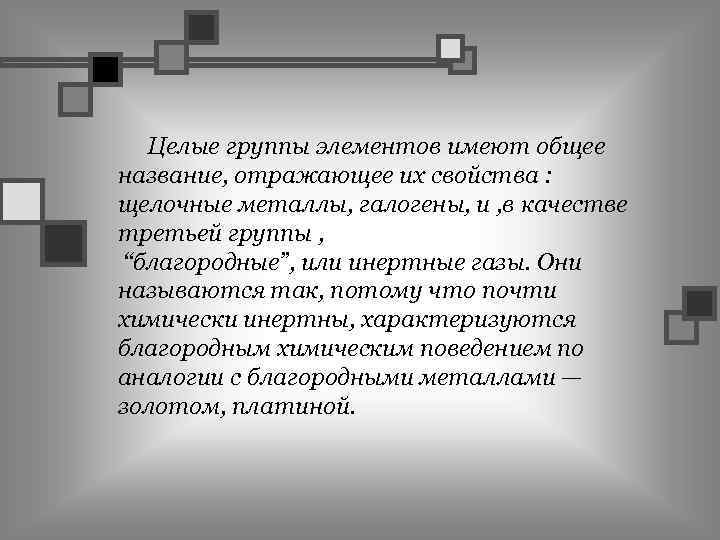 Целые группы элементов имеют общее название, отражающее их свойства : щелочные металлы, галогены, и ,в качестве третьей группы ,
“благородные”, или инертные газы. Они называются так, потому что почти химически инертны, характеризуются благородным химическим поведением по аналогии с благородными металлами — золотом, платиной.